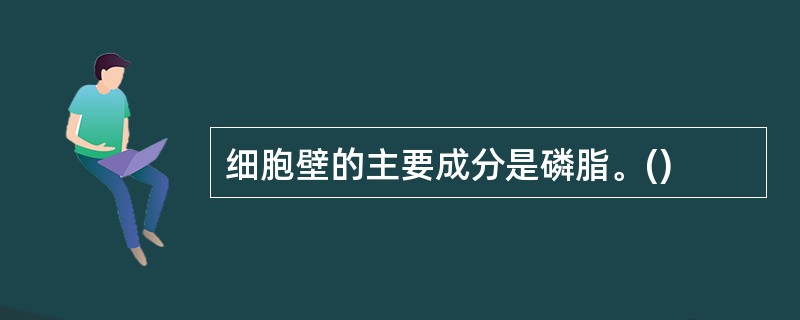 细胞壁的主要成分是磷脂。()